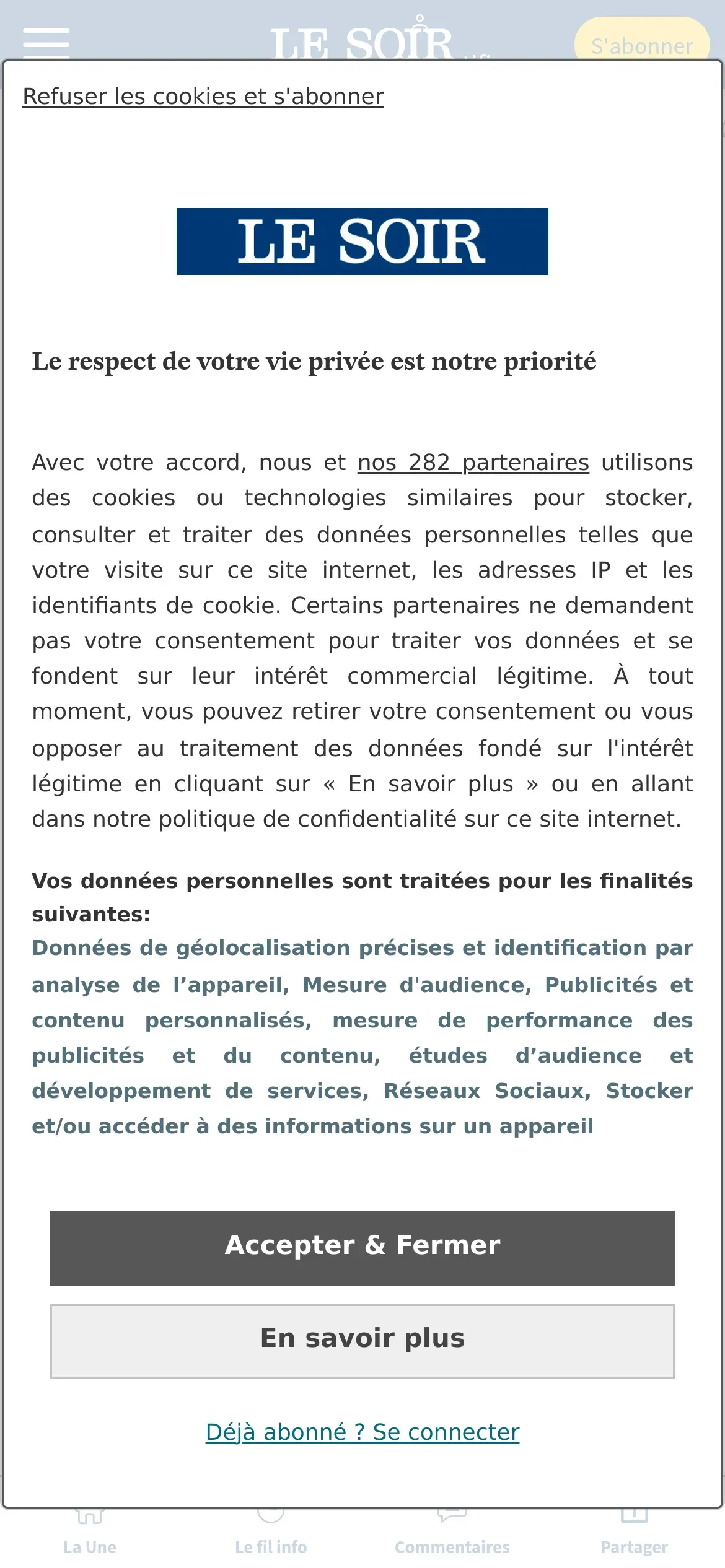 LE SOIR

S'abonner

Refuser les cookies et s'abonner

LE SOIR

Le respect de votre vie privée est notre priorité

Avec votre accord, nous et nos 282 partenaires utilisons des cookies ou technologies similaires pour stocker, consulter et traiter des données personnelles telles que votre visite sur ce site internet, les adresses IP et les identifiants de cookie. Certains partenaires ne demandent pas votre consentement pour traiter vos données et se fondent sur leur intérêt commercial légitime. À tout moment, vous pouvez retirer votre consentement ou vous opposer au traitement des données fondé sur l'intérêt légitime en cliquant sur « En savoir plus » ou en allant dans notre politique de confidentialité sur ce site internet.

Vos données personnelles sont traitées pour les finalités suivantes:
Données de géolocalisation précises et identification par analyse de l’appareil, Mesure d'audience, Publicités et contenu personnalisés, mesure de performance des publicités et du contenu, études d’audience et développement de services, Réseaux Sociaux, Stocker et/ou accéder à des informations sur un appareil

Accepter & Fermer

En savoir plus

Déjà abonné ? Se connecter

La Une

Le fil info

Commentaires

Partager